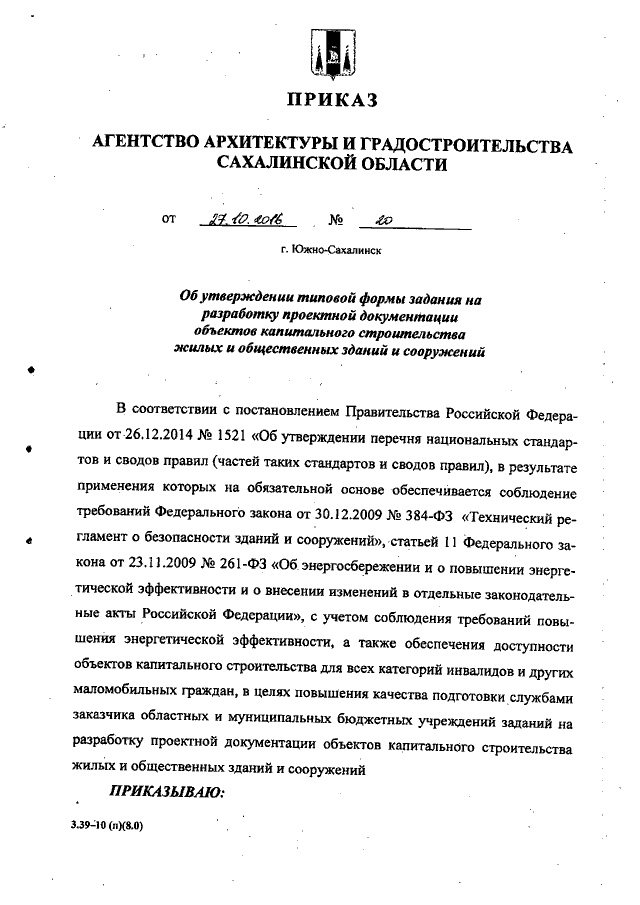 ПРИКАЗ

АГЕНТСТВО АРХИТЕКТУРЫ И ГРАДОСТРОИТЕЛЬСТВА САХАЛИНСКОЙ ОБЛАСТИ

от 27.10.2016 № 20

г. Южно-Сахалинск

Об утверждении типовой формы задания на разработку проектной документации объектов капитального строительства жилых и общественных зданий и сооружений

В соответствии с постановлением Правительства Российской Федерации от 26.12.2014 № 1521 «Об утверждении перечня национальных стандартов и сводов правил (частей таких стандартов и сводов правил), в результате применения которых на обязательной основе обеспечивается соблюдение требований Федерального закона от 30.12.2009 № 384-ФЗ «Технический регламент о безопасности зданий и сооружений», статьей 11 Федерального закона от 23.11.2009 № 261-ФЗ «Об энергосбережении и о повышении энергетической эффективности и о внесении изменений в отдельные законодательные акты Российской Федерации», с учетом соблюдения требований повышения энергетической эффективности, а также обеспечения доступности объектов капитального строительства для всех категорий инвалидов и других маломобильных граждан, в целях повышения качества подготовки службами заказчика областных и муниципальных бюджетных учреждений заданий на разработку проектной документации объектов капитального строительства жилых и общественных зданий и сооружений

ПРИКАЗЫВАЮ:

3.39-10 (п)(8.0)